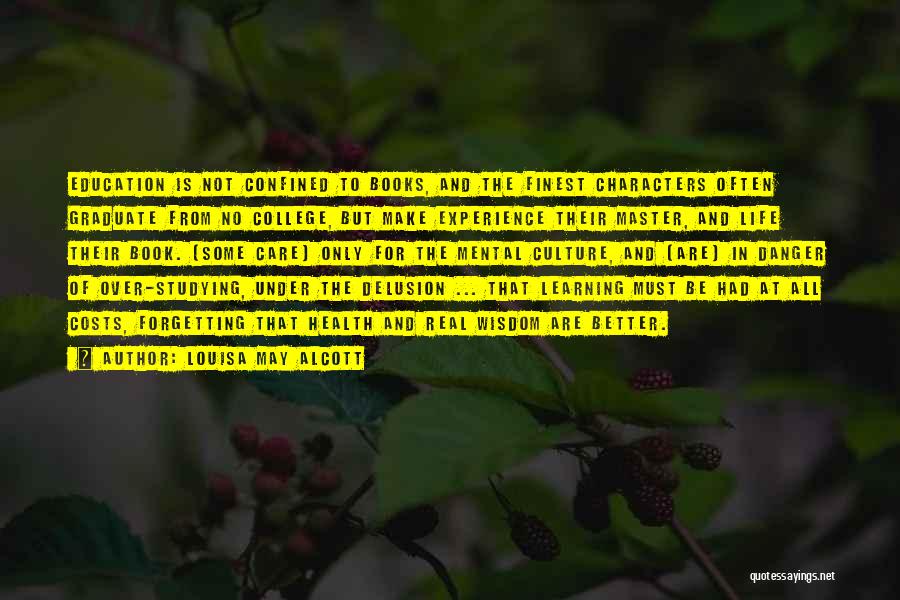 EDUCATION IS NOT CONFINED TO BOOKS, AND THE FINEST CHARACTERS OFTEN GRADUATE FROM NO COLLEGE, BUT MAKE EXPERIENCE THEIR MASTER, AND LIFE THEIR BOOK. [SOME CARE] ONLY FOR THE MENTAL CULTURE, AND [ARE] IN DANGER OF OVER-STUDYING, UNDER THE DELUSION ... THAT LEARNING MUST BE HAD AT ALL COSTS, FORGETTING THAT HEALTH AND REAL WISDOM ARE BETTER.

? AUTHOR: LOUISA MAY ALCOTT

quotessayings.net